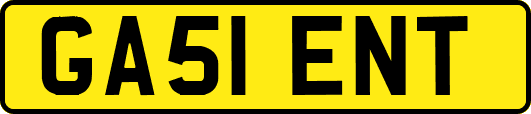 GA51 ENT